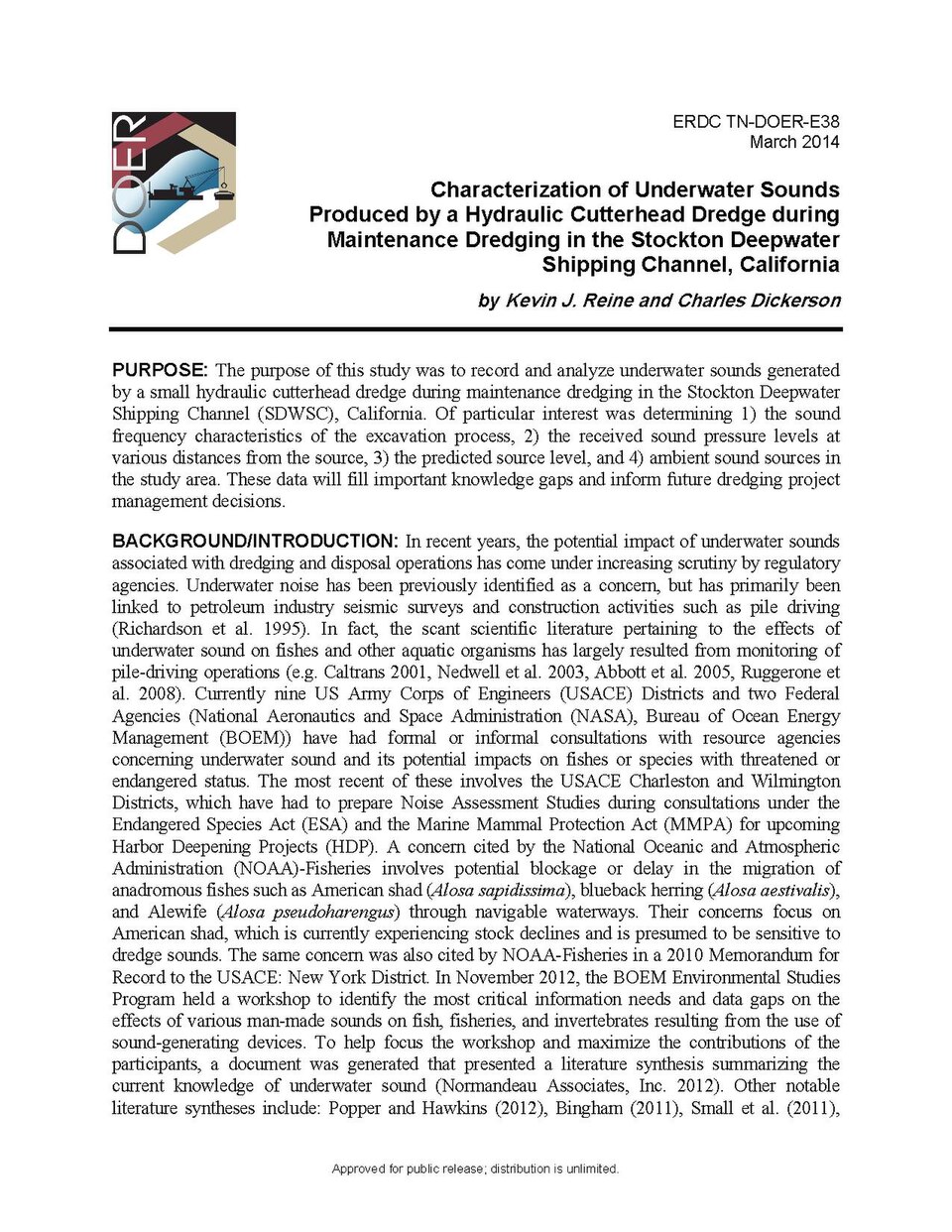 DOER

ERDC TN-DOER-E38
March 2014

Characterization of Underwater Sounds Produced by a Hydraulic Cutterhead Dredge during Maintenance Dredging in the Stockton Deepwater Shipping Channel, California

by Kevin J. Reine and Charles Dickerson

PURPOSE: The purpose of this study was to record and analyze underwater sounds generated by a small hydraulic cutterhead dredge during maintenance dredging in the Stockton Deepwater Shipping Channel (SDWSC), California. Of particular interest was determining 1) the sound frequency characteristics of the excavation process, 2) the received sound pressure levels at various distances from the source, 3) the predicted source level, and 4) ambient sound sources in the study area. These data will fill important knowledge gaps and inform future dredging project management decisions.

BACKGROUND/INTRODUCTION: In recent years, the potential impact of underwater sounds associated with dredging and disposal operations has come under increasing scrutiny by regulatory agencies. Underwater noise has been previously identified as a concern, but has primarily been linked to petroleum industry seismic surveys and construction activities such as pile driving (Richardson et al. 1995). In fact, the scant scientific literature pertaining to the effects of underwater sound on fishes and other aquatic organisms has largely resulted from monitoring of pile-driving operations (e.g. Caltrans 2001, Nedwell et al. 2003, Abbott et al. 2005, Ruggerone et al. 2008). Currently nine US Army Corps of Engineers (USACE) Districts and two Federal Agencies (National Aeronautics and Space Administration (NASA), Bureau of Ocean Energy Management (BOEM)) have had formal or informal consultations with resource agencies concerning underwater sound and its potential impacts on fishes or species with threatened or endangered status. The most recent of these involves the USACE Charleston and Wilmington Districts, which have had to prepare Noise Assessment Studies during consultations under the Endangered Species Act (ESA) and the Marine Mammal Protection Act (MMPA) for upcoming Harbor Deepening Projects (HDP). A concern cited by the National Oceanic and Atmospheric Administration (NOAA)-Fisheries involves potential blockage or delay in the migration of anadromous fishes such as American shad (Alosa sapidissima), blueback herring (Alosa aestivalis), and Alewife (Alosa pseudoharengus) through navigable waterways. Their concerns focus on American shad, which is currently experiencing stock declines and is presumed to be sensitive to dredge sounds. The same concern was also cited by NOAA-Fisheries in a 2010 Memorandum for Record to the USACE: New York District. In November 2012, the BOEM Environmental Studies Program held a workshop to identify the most critical information needs and data gaps on the effects of various man-made sounds on fish, fisheries, and invertebrates resulting from the use of sound-generating devices. To help focus the workshop and maximize the contributions of the participants, a document was generated that presented a literature synthesis summarizing the current knowledge of underwater sound (Normandeau Associates, Inc. 2012). Other notable literature syntheses include: Popper and Hawkins (2012), Bingham (2011), Small et al. (2011),

Approved for public release; distribution is unlimited.